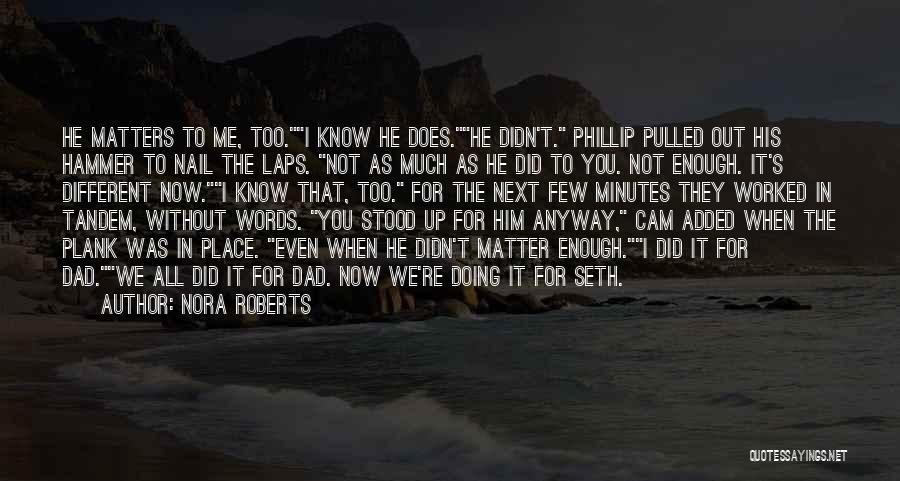 HE MATTERS TO ME, TOO.""I KNOW HE DOES.""HE DIDN'T." PHILLIP PULLED OUT HIS HAMMER TO NAIL THE LAPS. "NOT AS MUCH AS HE DID TO YOU. NOT ENOUGH. IT'S DIFFERENT NOW.""I KNOW THAT, TOO." FOR THE NEXT FEW MINUTES THEY WORKED IN TANDEM, WITHOUT WORDS. "YOU STOOD UP FOR HIM ANYWAY," CAM ADDED WHEN THE PLANK WAS IN PLACE. "EVEN WHEN HE DIDN'T MATTER ENOUGH.""I DID IT FOR DAD.""WE ALL DID IT FOR DAD. NOW WE'RE DOING IT FOR SETH.
AUTHOR: NORA ROBERTS

QUOTESSAYINGS.NET